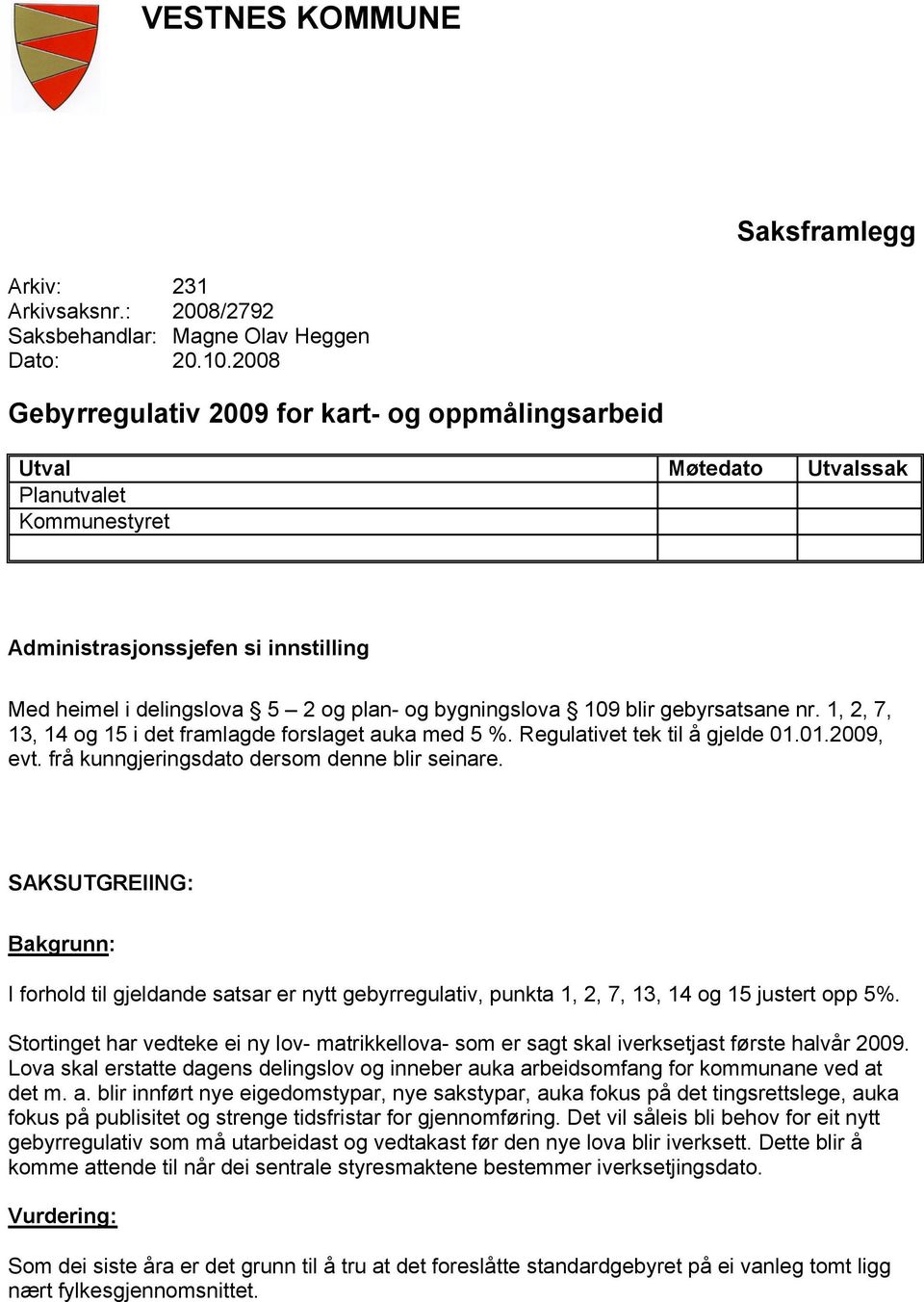 VESTNES KOMMUNE

Saksframlegg

Arkiv: 231
Arkivsaksnr.: 2008/2792
Saksbehandlar: Magne Olav Heggen
Dato: 20.10.2008

Gebyrregulativ 2009 for kart- og oppmålingsarbeid

| Utval | Møtedato | Utvalssak |
|---|---|---|
| Planutvalet | | |
| Kommunestyret | | |
| | | |

Administrasjonssjefen si innstilling

Med heimel i delingslova § 5 – 2 og plan- og bygningslova § 109 blir gebyrsatsane nr. 1, 2, 7, 13, 14 og 15 i det framlagde forslaget auka med 5 %. Regulativet tek til å gjelde 01.01.2009, evt. frå kunngjeringsdato dersom denne blir seinare.

SAKSUTGREIING:

Bakgrunn:

I forhold til gjeldande satsar er nytt gebyrregulativ, punkta 1, 2, 7, 13, 14 og 15 justert opp 5%.

Stortinget har vedteke ei ny lov- matrikkellova- som er sagt skal iverksetjast første halvår 2009. Lova skal erstatte dagens delingslov og inneber auka arbeidsomfang for kommunane ved at det m. a. blir innført nye eigedomstypar, nye sakstypar, auka fokus på det tingsrettslege, auka fokus på publisitet og strenge tidsfristar for gjennomføring. Det vil såleis bli behov for eit nytt gebyrregulativ som må utarbeidast og vedtakast før den nye lova blir iverksett. Dette blir å komme attende til når dei sentrale styresmaktene bestemmer iverksetjingsdato.

Vurdering:

Som dei siste åra er det grunn til å tru at det foreslåtte standardgebyret på ei vanleg tomt ligg nært fylkesgjennomsnittet.